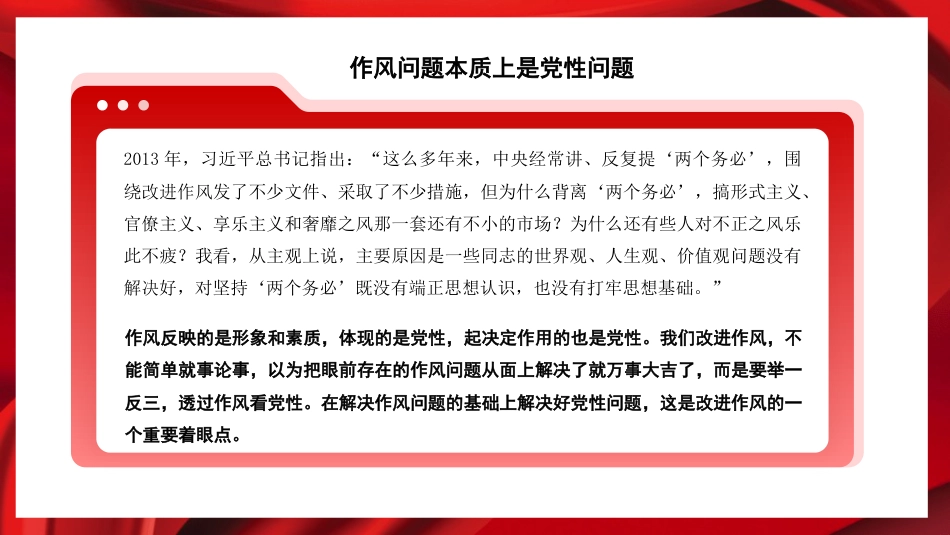 作风问题本质上是党性问题

2013 年，习近平总书记指出：“这么多年来，中央经常讲、反复提‘两个务必’，围绕改进作风发了不少文件、采取了不少措施，但为什么背离‘两个务必’，搞形式主义、官僚主义、享乐主义和奢靡之风那一套还有不小的市场？为什么还有些人对不正之风乐此不疲？我看，从主观上说，主要原因是一些同志的世界观、人生观、价值观问题没有解决好，对坚持‘两个务必’既没有端正思想认识，也没有打牢思想基础。”

作风反映的是形象和素质，体现的是党性，起决定作用的也是党性。我们改进作风，不能简单就事论事，以为把眼前存在的作风问题从面上解决了就万事大吉了，而是要举一反三，透过作风看党性。在解决作风问题的基础上解决好党性问题，这是改进作风的一个重要着眼点。